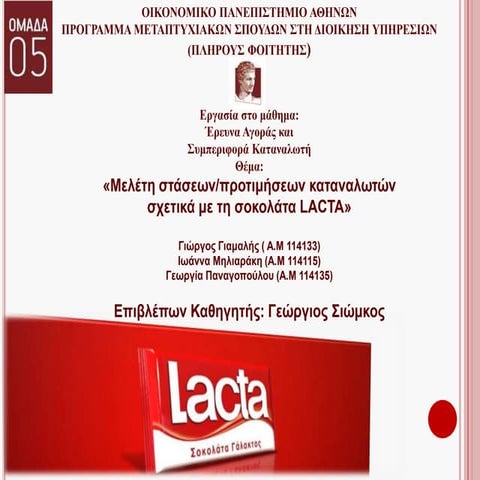 ΟΜΑΔΑ
05

ΟΙΚΟΝΟΜΙΚΟ ΠΑΝΕΠΙΣΤΗΜΙΟ ΑΘΗΝΩΝ
ΠΡΟΓΡΑΜΜΑ ΜΕΤΑΠΤΥΧΙΑΚΩΝ ΣΠΟΥΔΩΝ ΣΤΗ ΔΙΟΙΚΗΣΗ ΥΠΗΡΕΣΙΩΝ
(ΠΛΗΡΟΥΣ ΦΟΙΤΗΤΗΣ)

Εργασία στο μάθημα:
Έρευνα Αγοράς και
Συμπεριφορά Καταναλωτή
Θέμα:
«Μελέτη στάσεων/προτιμήσεων καταναλωτών σχετικά με τη σοκολάτα LACTA»

Γιώργος Γιαμαλής ( Α.Μ 114133)
Ιωάννα Μηλιαράκη (Α.Μ 114115)
Γεωργία Παναγοπούλου (Α.Μ 114135)

Επιβλέπων Καθηγητής: Γεώργιος Σιώμκος

Lacta
Σοκολάτα Γάλακτος